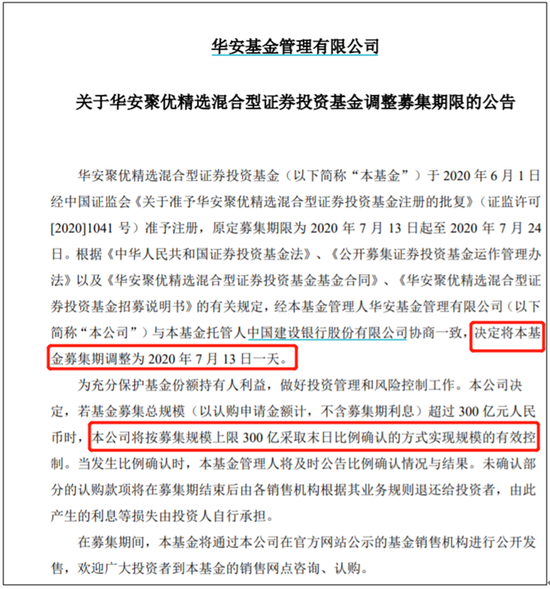 华安基金管理有限公司

关于华安聚优精选混合型证券投资基金调整募集期限的公告

华安聚优精选混合型证券投资基金（以下简称“本基金”）于 2020 年 6 月 1 日经中国证监会《关于准予华安聚优精选混合型证券投资基金注册的批复》（证监许可[2020]1041 号）准予注册，原定募集期限为 2020 年 7 月 13 日起至 2020 年 7 月 24 日。根据《中华人民共和国证券投资基金法》、《公开募集证券投资基金运作管理办法》以及《华安聚优精选混合型证券投资基金基金合同》、《华安聚优精选混合型证券投资基金招募说明书》的有关规定，经本基金管理人华安基金管理有限公司（以下简称“本公司”）与本基金托管人中国建设银行股份有限公司协商一致，决定将本基金募集期调整为 2020 年 7 月 13 日一天。

为充分保护基金份额持有人利益，做好投资管理和风险控制工作。本公司决定，若基金募集总规模（以认购申请金额计，不含募集期利息）超过 300 亿元人民币时，本公司将按募集规模上限 300 亿采取末日比例确认的方式实现规模的有效控制。当发生比例确认时，本基金管理人将及时公告比例确认情况与结果。未确认部分的认购款项将在募集期结束后由各销售机构根据其业务规则退还给投资者，由此产生的利息等损失由投资人自行承担。

在募集期间，本基金将通过本公司在官方网站公示的基金销售机构进行公开发售，欢迎广大投资者到本基金的销售网点咨询、认购。